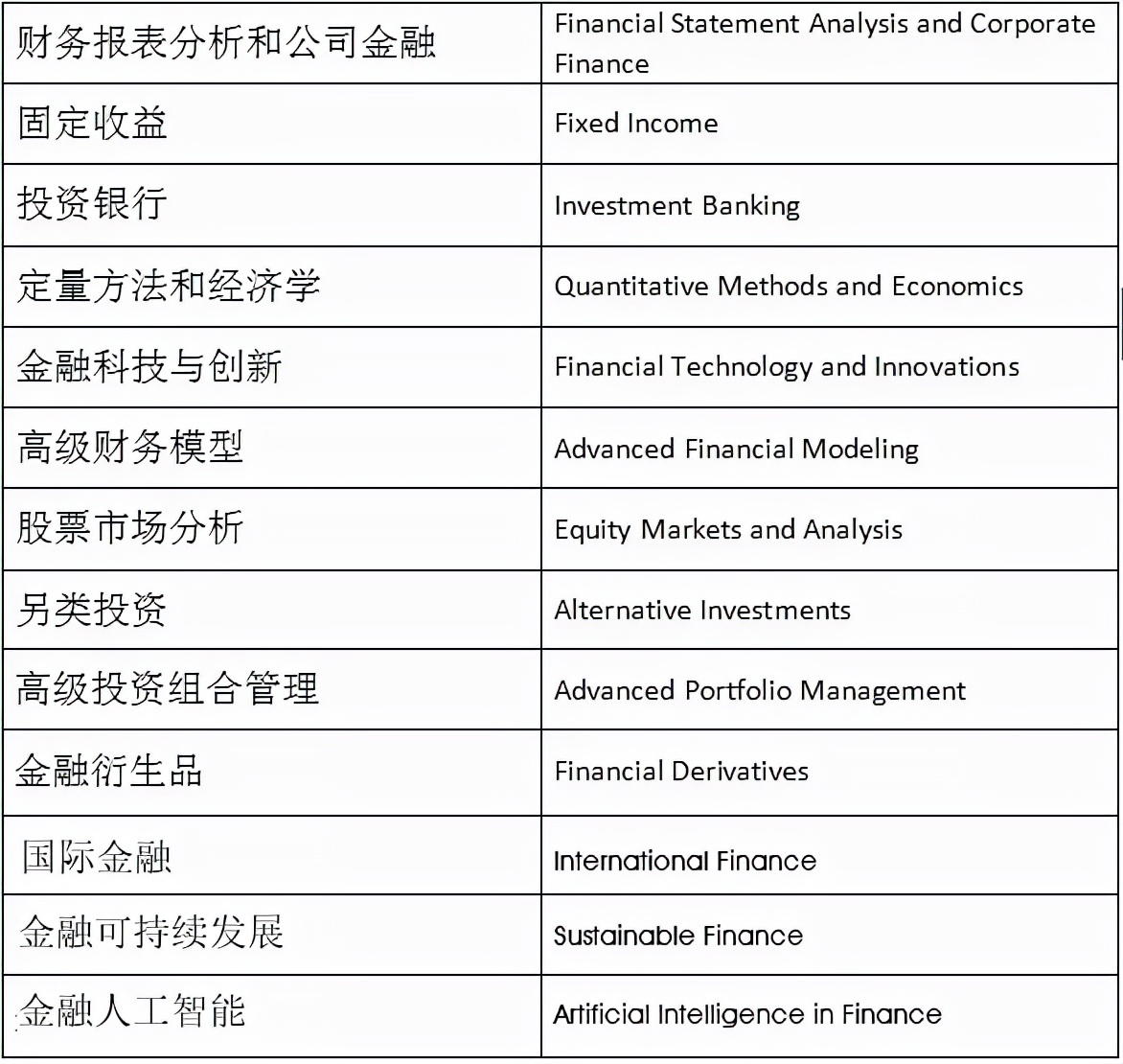 | 财务报表分析和公司金融 | Financial Statement Analysis and Corporate Finance |
|---|---|
| 固定收益 | Fixed Income |
| 投资银行 | Investment Banking |
| 定量方法和经济学 | Quantitative Methods and Economics |
| 金融科技与创新 | Financial Technology and Innovations |
| 高级财务模型 | Advanced Financial Modeling |
| 股票市场分析 | Equity Markets and Analysis |
| 另类投资 | Alternative Investments |
| 高级投资组合管理 | Advanced Portfolio Management |
| 金融衍生品 | Financial Derivatives |
| 国际金融 | International Finance |
| 金融可持续发展 | Sustainable Finance |
| 金融人工智能 | Artificial Intelligence in Finance |